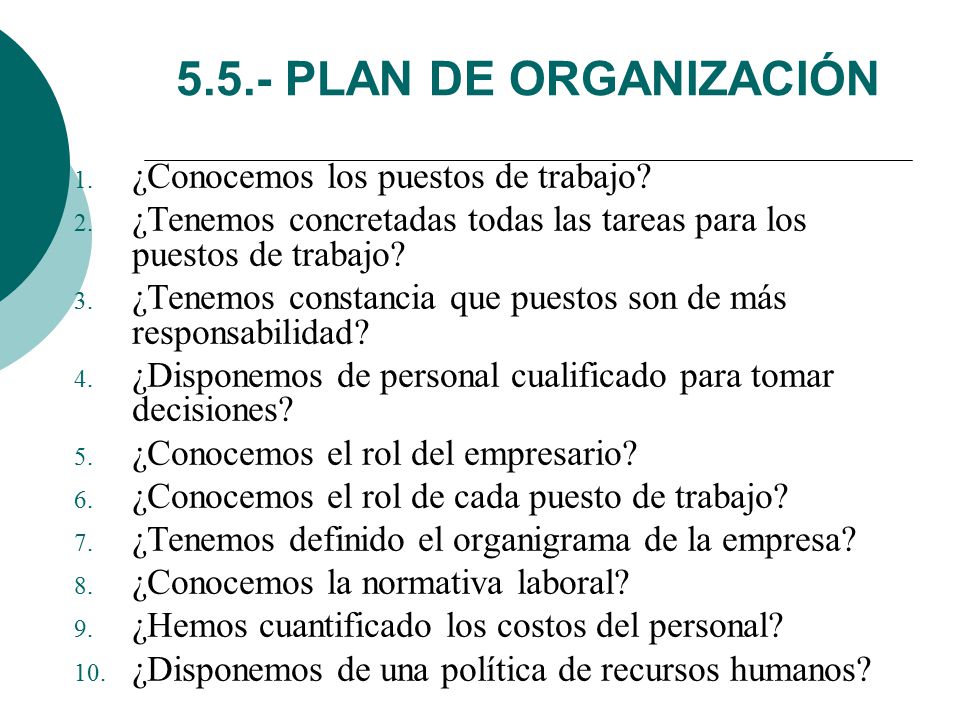 5.5.- PLAN DE ORGANIZACIÓN

1. ¿Conocemos los puestos de trabajo?
2. ¿Tenemos concretadas todas las tareas para los puestos de trabajo?
3. ¿Tenemos constancia que puestos son de más responsabilidad?
4. ¿Disponemos de personal cualificado para tomar decisiones?
5. ¿Conocemos el rol del empresario?
6. ¿Conocemos el rol de cada puesto de trabajo?
7. ¿Tenemos definido el organigrama de la empresa?
8. ¿Conocemos la normativa laboral?
9. ¿Hemos cuantificado los costos del personal?
10. ¿Disponemos de una política de recursos humanos?